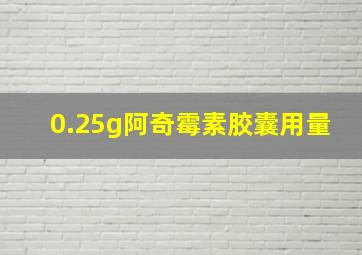 0.25g阿奇霉素胶囊用量